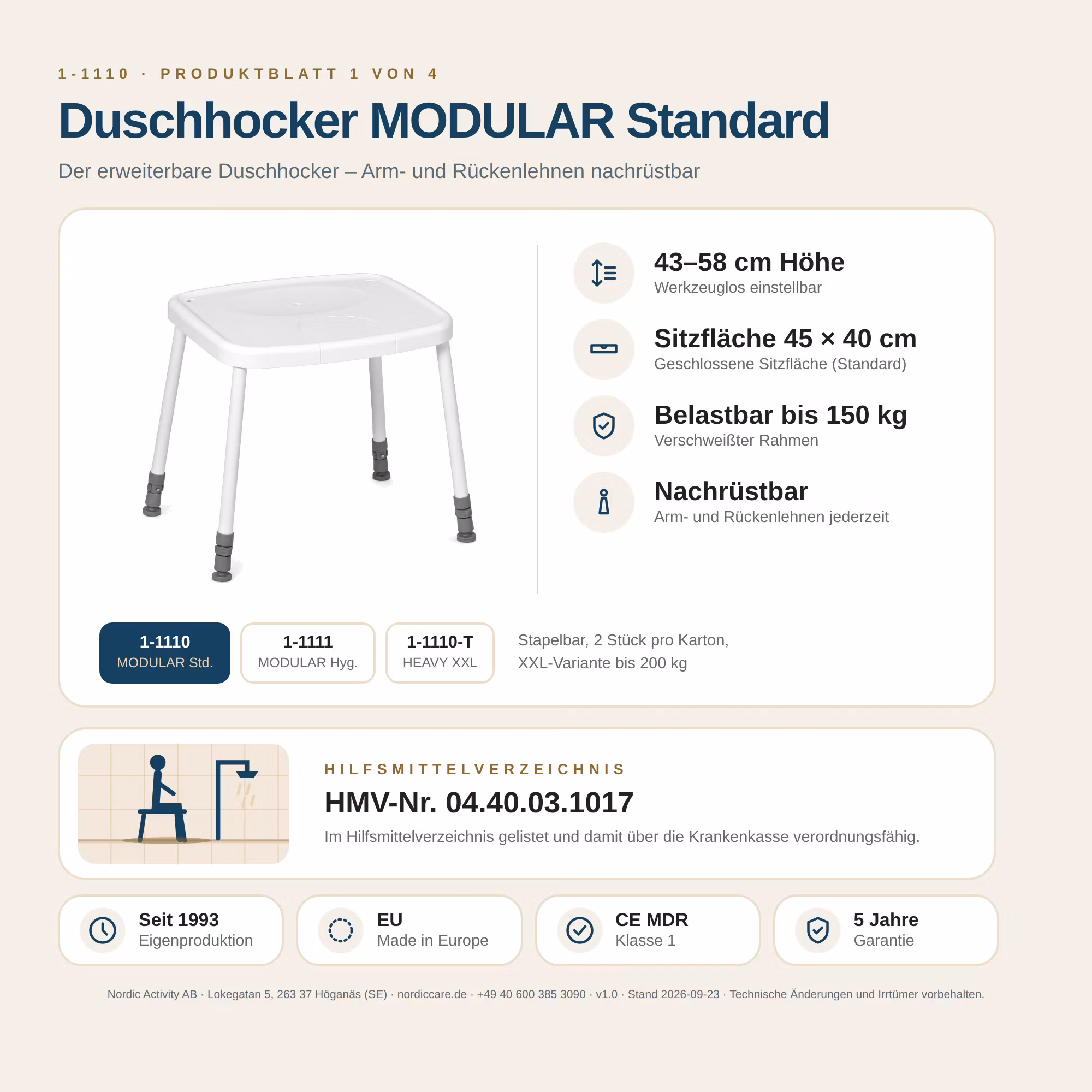 1-1110 · PRODUKTBLATT 1 VON 4

Duschhocker MODULAR Standard

Der erweiterbare Duschhocker – Arm- und Rückenlehnen nachrüstbar

43–58 cm Höhe
Werkzeuglos einstellbar

Sitzfläche 45 × 40 cm
Geschlossene Sitzfläche (Standard)

Belastbar bis 150 kg
Verschweißter Rahmen

Nachrüstbar
Arm- und Rückenlehnen jederzeit

1-1110
MODULAR Std.

1-1111
MODULAR Hyg.

1-1110-T
HEAVY XXL

Stapelbar, 2 Stück pro Karton, XXL-Variante bis 200 kg

HILFSMITTELVERZEICHNIS

HMV-Nr. 04.40.03.1017

Im Hilfsmittelverzeichnis gelistet und damit über die Krankenkasse verordnungsfähig.

Seit 1993
Eigenproduktion

EU
Made in Europe

CE MDR
Klasse 1

5 Jahre
Garantie

Nordic Activity AB · Lokegatan 5, 263 37 Höganäs (SE) · nordiccare.de · +49 40 600 385 3090 · v1.0 · Stand 2026-09-23 · Technische Änderungen und Irrtümer vorbehalten.